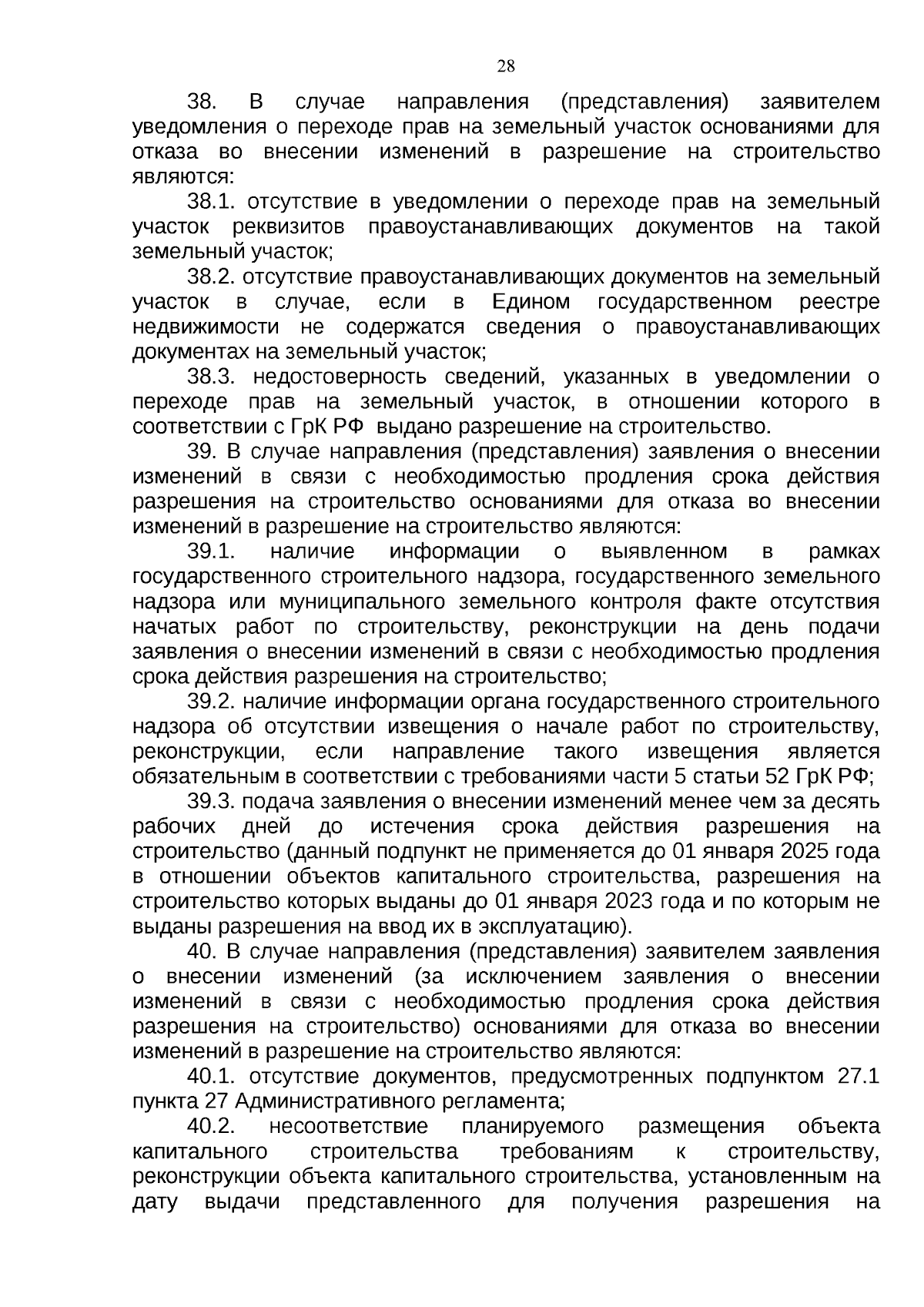 28

38. В случае направления (представления) заявителем уведомления о переходе прав на земельный участок основаниями для отказа во внесении изменений в разрешение на строительство являются:

38.1. отсутствие в уведомлении о переходе прав на земельный участок реквизитов правоустанавливающих документов на такой земельный участок;

38.2. отсутствие правоустанавливающих документов на земельный участок в случае, если в Едином государственном реестре недвижимости не содержатся сведения о правоустанавливающих документах на земельный участок;

38.3. недостоверность сведений, указанных в уведомлении о переходе прав на земельный участок, в отношении которого в соответствии с ГрК РФ выдано разрешение на строительство.

39. В случае направления (представления) заявления о внесении изменений в связи с необходимостью продления срока действия разрешения на строительство основаниями для отказа во внесении изменений в разрешение на строительство являются:

39.1. наличие информации о выявленном в рамках государственного строительного надзора, государственного земельного надзора или муниципального земельного контроля факте отсутствия начатых работ по строительству, реконструкции на день подачи заявления о внесении изменений в связи с необходимостью продления срока действия разрешения на строительство;

39.2. наличие информации органа государственного строительного надзора об отсутствии извещения о начале работ по строительству, реконструкции, если направление такого извещения является обязательным в соответствии с требованиями части 5 статьи 52 ГрК РФ;

39.3. подача заявления о внесении изменений менее чем за десять рабочих дней до истечения срока действия разрешения на строительство (данный подпункт не применяется до 01 января 2025 года в отношении объектов капитального строительства, разрешения на строительство которых выданы до 01 января 2023 года и по которым не выданы разрешения на ввод их в эксплуатацию).

40. В случае направления (представления) заявителем заявления о внесении изменений (за исключением заявления о внесении изменений в связи с необходимостью продления срока действия разрешения на строительство) основаниями для отказа во внесении изменений в разрешение на строительство являются:

40.1. отсутствие документов, предусмотренных подпунктом 27.1 пункта 27 Административного регламента;

40.2. несоответствие планируемого размещения объекта капитального строительства требованиям к строительству, реконструкции объекта капитального строительства, установленным на дату выдачи представленного для получения разрешения на